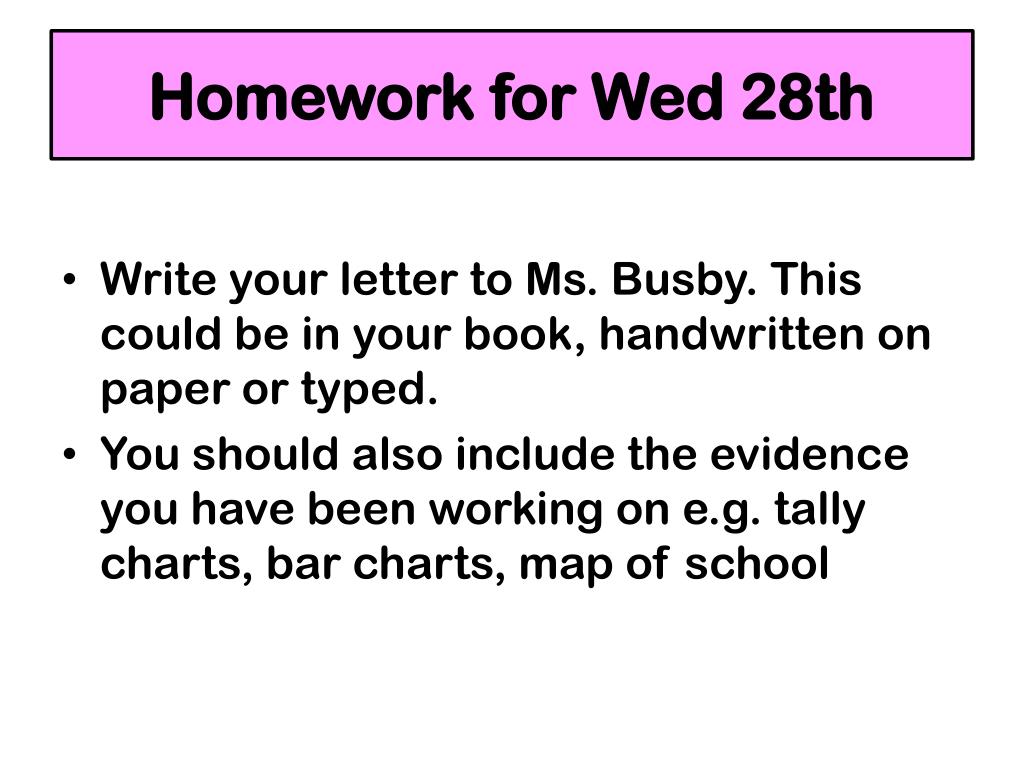 Homework for Wed 28th

• Write your letter to Ms. Busby. This could be in your book, handwritten on paper or typed.
• You should also include the evidence you have been working on e.g. tally charts, bar charts, map of school